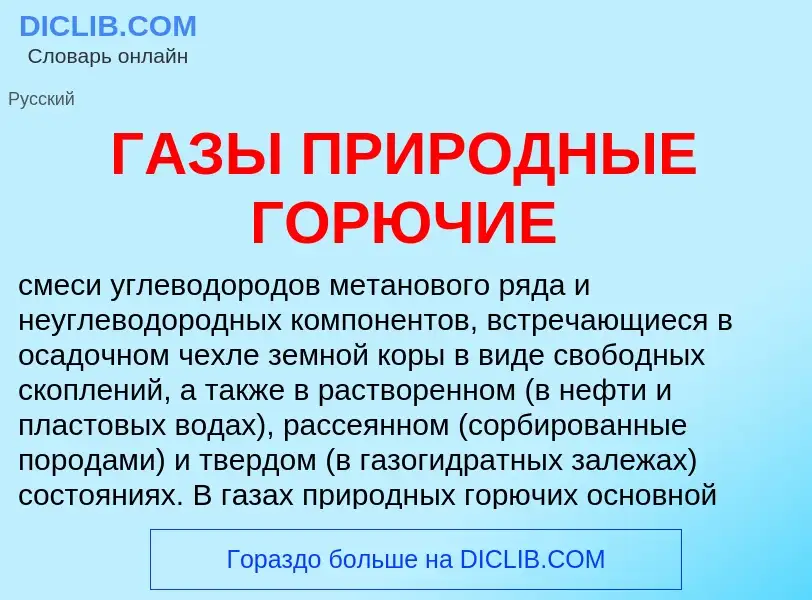 DICLIB.COM
Словарь онлайн

Русский

ГАЗЫ ПРИРОДНЫЕ ГОРЮЧИЕ

смеси углеводородов метанового ряда и неуглеводородных компонентов, встречающиеся в осадочном чехле земной коры в виде свободных скоплений, а также в растворенном (в нефти и пластовых водах), рассеянном (сорбированные породами) и твердом (в газогидратных залежах) состояниях. В газах природных горючих основной

Гораздо больше на DICLIB.COM